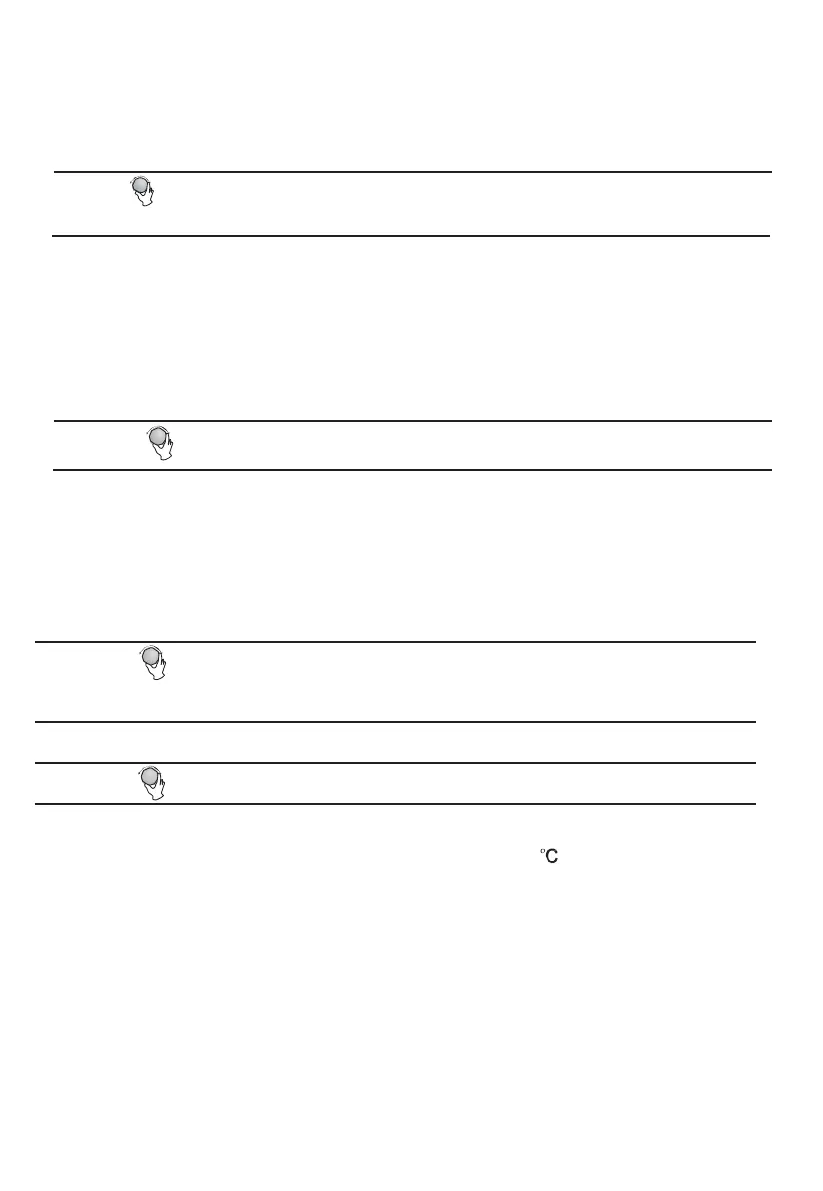 °C